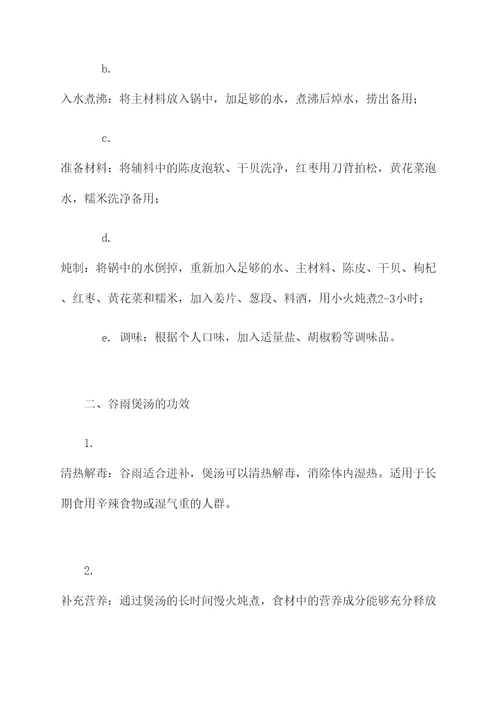 b.

入水煮沸：将主材料放入锅中，加足够的水，煮沸后焯水，捞出备用；

c.

准备材料：将辅料中的陈皮泡软、干贝洗净，红枣用刀背拍松，黄花菜泡水，糯米洗净备用；

d.

炖制：将锅中的水倒掉，重新加入足够的水、主材料、陈皮、干贝、枸杞、红枣、黄花菜和糯米，加入姜片、葱段、料酒，用小火炖煮2-3小时；

e. 调味：根据个人口味，加入适量盐、胡椒粉等调味品。

二、谷雨煲汤的功效

1.

清热解毒：谷雨适合进补，煲汤可以清热解毒，消除体内湿热。适用于长期食用辛辣食物或湿气重的人群。

2.

补充营养：通过煲汤的长时间慢火炖煮，食材中的营养成分能够充分释放